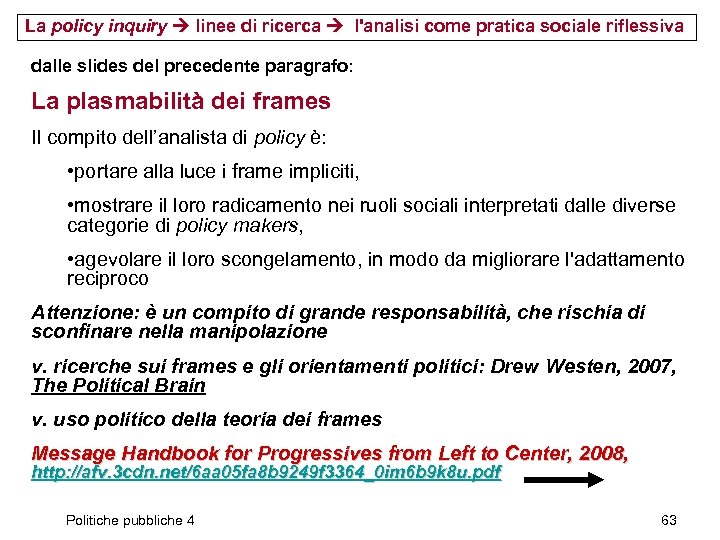 La policy inquiry → linee di ricerca → l'analisi come pratica sociale riflessiva

dalle slides del precedente paragrafo:

La plasmabilità dei frames

Il compito dell'analista di policy è:

•portare alla luce i frame impliciti,

•mostrare il loro radicamento nei ruoli sociali interpretati dalle diverse categorie di policy makers,

•agevolare il loro scongelamento, in modo da migliorare l'adattamento reciproco

Attenzione: è un compito di grande responsabilità, che rischia di sconfinare nella manipolazione

v. ricerche sui frames e gli orientamenti politici: Drew Westen, 2007, The Political Brain

v. uso politico della teoria dei frames

Message Handbook for Progressives from Left to Center, 2008, http://afv.3cdn.net/6aa05fa8b9249f3364_0im6b9k8u.pdf

Politiche pubbliche 4

63